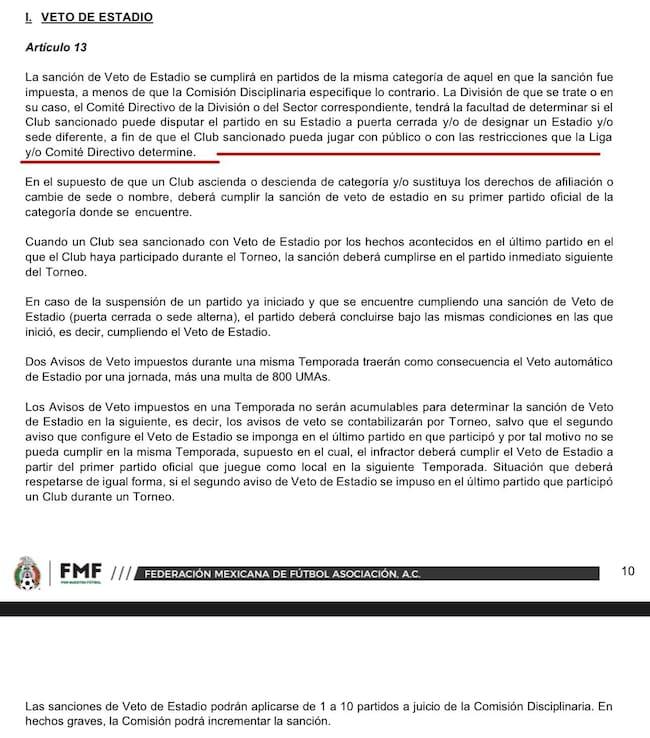 I. VETO DE ESTADIO

Artículo 13

La sanción de Veto de Estadio se cumplirá en partidos de la misma categoría de aquel en que la sanción fue impuesta, a menos de que la Comisión Disciplinaria especifique lo contrario. La División de que se trate o en su caso, el Comité Directivo de la División o del Sector correspondiente, tendrá la facultad de determinar si el Club sancionado puede disputar el partido en su Estadio a puerta cerrada y/o de designar un Estadio y/o sede diferente, a fin de que el Club sancionado pueda jugar con público o con las restricciones que la Liga y/o Comité Directivo determine.

En el supuesto de que un Club ascienda o descienda de categoría y/o sustituya los derechos de afiliación o cambie de sede o nombre, deberá cumplir la sanción de veto de estadio en su primer partido oficial de la categoría donde se encuentre.

Cuando un Club sea sancionado con Veto de Estadio por los hechos acontecidos en el último partido en el que el Club haya participado durante el Torneo, la sanción deberá cumplirse en el partido inmediato siguiente del Torneo.

En caso de la suspensión de un partido ya iniciado y que se encuentre cumpliendo una sanción de Veto de Estadio (puerta cerrada o sede alterna), el partido deberá concluirse bajo las mismas condiciones en las que inició, es decir, cumpliendo el Veto de Estadio.

Dos Avisos de Veto impuestos durante una misma Temporada traerán como consecuencia el Veto automático de Estadio por una jornada, más una multa de 800 UMAs.

Los Avisos de Veto impuestos en una Temporada no serán acumulables para determinar la sanción de Veto de Estadio en la siguiente, es decir, los avisos de veto se contabilizarán por Torneo, salvo que el segundo aviso que configure el Veto de Estadio se imponga en el último partido en que participó y por tal motivo no se pueda cumplir en la misma Temporada, supuesto en el cual, el infractor deberá cumplir el Veto de Estadio a partir del primer partido oficial que juegue como local en la siguiente Temporada. Situación que deberá respetarse de igual forma, si el segundo aviso de Veto de Estadio se impuso en el último partido que participó un Club durante un Torneo.

FMF /// FEDERACIÓN MEXICANA DE FÚTBOL ASOCIACIÓN, A.C.

10

Las sanciones de Veto de Estadio podrán aplicarse de 1 a 10 partidos a juicio de la Comisión Disciplinaria. En hechos graves, la Comisión podrá incrementar la sanción.